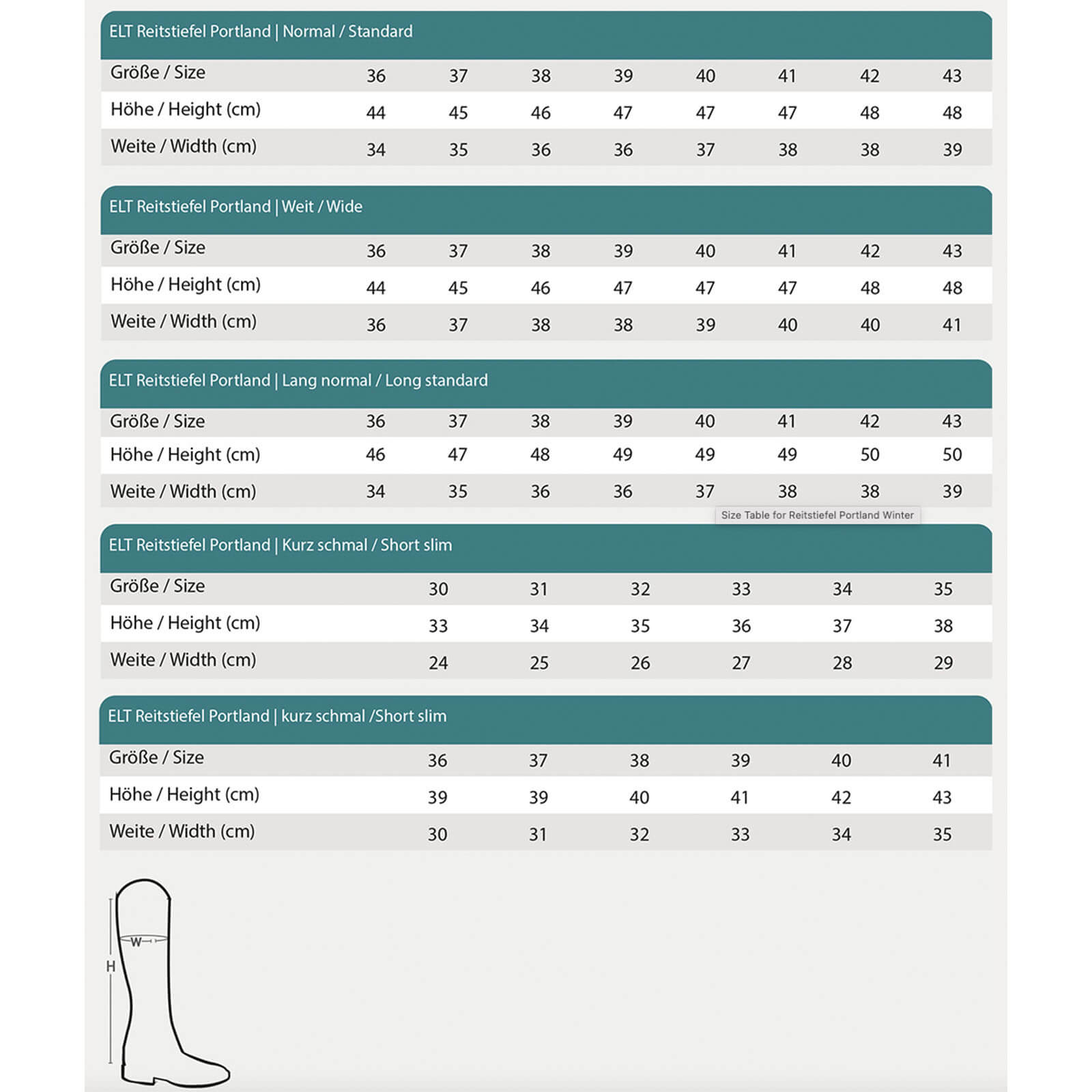 ELT Reitstiefel Portland | Normal / Standard

| Größe / Size | 36 | 37 | 38 | 39 | 40 | 41 | 42 | 43 |
|---|---|---|---|---|---|---|---|---|
| Höhe / Height (cm) | 44 | 45 | 46 | 47 | 47 | 47 | 48 | 48 |
| Weite / Width (cm) | 34 | 35 | 36 | 36 | 37 | 38 | 38 | 39 |

ELT Reitstiefel Portland | Weit / Wide

| Größe / Size | 36 | 37 | 38 | 39 | 40 | 41 | 42 | 43 |
|---|---|---|---|---|---|---|---|---|
| Höhe / Height (cm) | 44 | 45 | 46 | 47 | 47 | 47 | 48 | 48 |
| Weite / Width (cm) | 36 | 37 | 38 | 38 | 39 | 40 | 40 | 41 |

ELT Reitstiefel Portland | Lang normal / Long standard

| Größe / Size | 36 | 37 | 38 | 39 | 40 | 41 | 42 | 43 |
|---|---|---|---|---|---|---|---|---|
| Höhe / Height (cm) | 46 | 47 | 48 | 49 | 49 | 49 | 50 | 50 |
| Weite / Width (cm) | 34 | 35 | 36 | 36 | 37 | 38 | 38 | 39 |

Size Table for Reitstiefel Portland Winter

ELT Reitstiefel Portland | Kurz schmal / Short slim

| Größe / Size | 30 | 31 | 32 | 33 | 34 | 35 |
|---|---|---|---|---|---|---|
| Höhe / Height (cm) | 33 | 34 | 35 | 36 | 37 | 38 |
| Weite / Width (cm) | 24 | 25 | 26 | 27 | 28 | 29 |

ELT Reitstiefel Portland | kurz schmal /Short slim

| Größe / Size | 36 | 37 | 38 | 39 | 40 | 41 |
|---|---|---|---|---|---|---|
| Höhe / Height (cm) | 39 | 39 | 40 | 41 | 42 | 43 |
| Weite / Width (cm) | 30 | 31 | 32 | 33 | 34 | 35 |

W
H